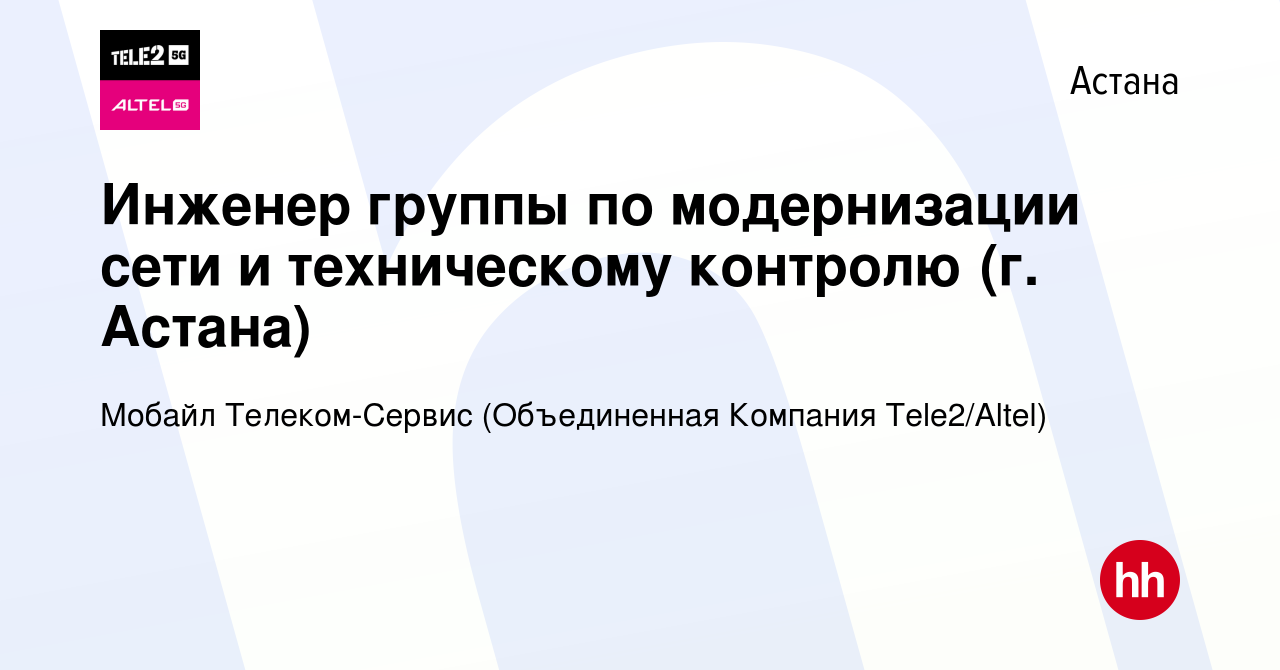 TELE2 5G
ALTEL 5G

Астана

Инженер группы по модернизации сети и техническому контролю (г. Астана)

Мобайл Телеком-Сервис (Объединенная Компания Tele2/Altel)

hh